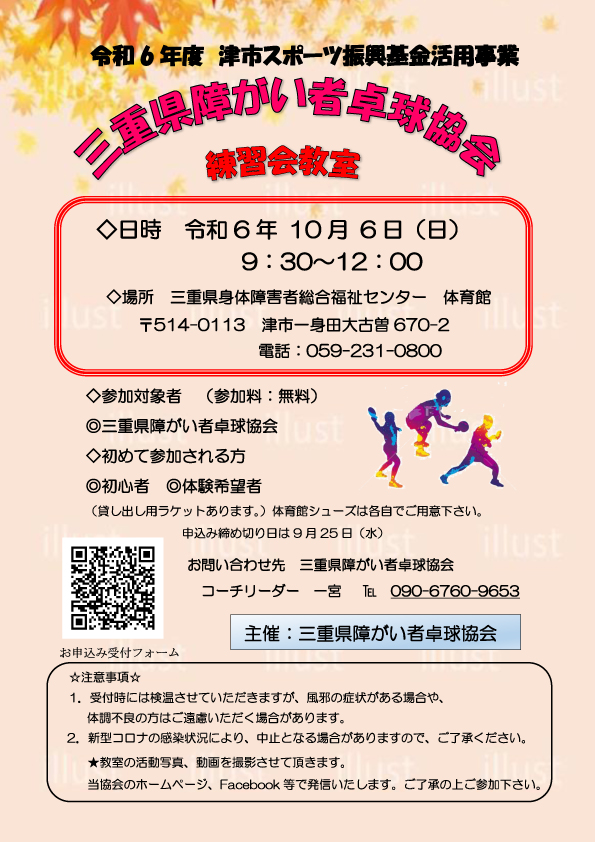 令和６年度　津市スポーツ振興基金活用事業

三重県障がい者卓球協会

練習会教室

◇日時　令和６年 10月６日（日）
9：30～12：00

◇場所　三重県身体障害者総合福祉センター　体育館
〒514-0113　津市一身田大古曽 670-2
電話：059-231-0800

◇参加対象者　（参加料：無料）
◎三重県障がい者卓球協会
◇初めて参加される方
◎初心者　◎体験希望者
（貸し出し用ラケットあります。）体育館シューズは各自でご用意下さい。
申込み締め切り日は９月25日（水）

お問い合わせ先　三重県障がい者卓球協会
コーチリーダー　一宮　TEL　090-6760-9653

お申込み受付フォーム

主催：三重県障がい者卓球協会

☆注意事項☆
1. 受付時には検温させていただきますが、風邪の症状がある場合や、体調不良の方はご遠慮いただく場合があります。
2. 新型コロナの感染状況により、中止となる場合がありますので、ご了承ください。
★教室の活動写真、動画を撮影させて頂きます。
当協会のホームページ、Facebook 等で発信いたします。ご了承の上ご参加下さい。

illust